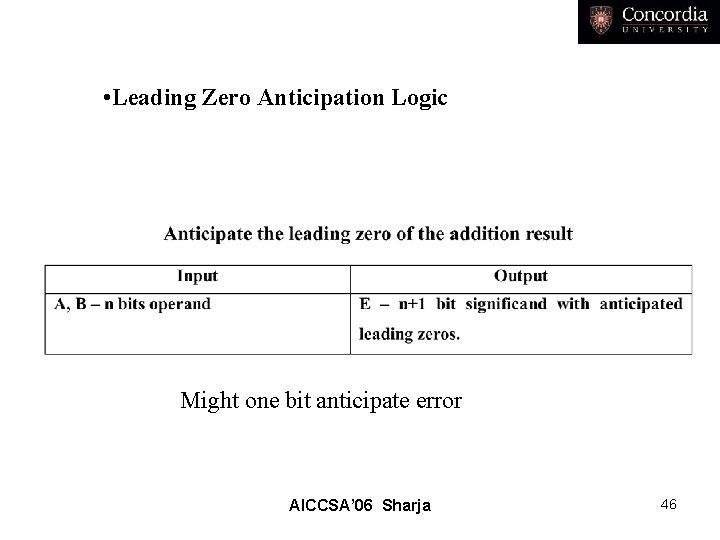 Concordia
UNIVERSITY

•Leading Zero Anticipation Logic

Anticipate the leading zero of the addition result

| Input | Output |
|---|---|
| A, B – n bits operand | E – n+1 bit significand with anticipated leading zeros. |

Might one bit anticipate error

AICCSA'06 Sharja

46